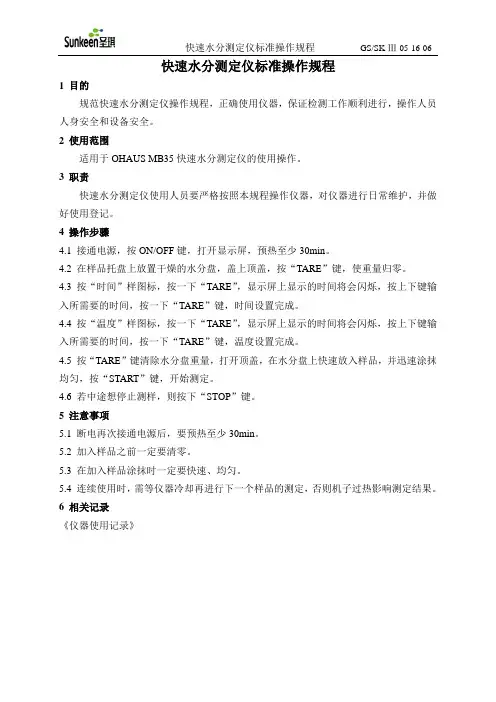 Sunkeen圣琪　快速水分测定仪标准操作规程　GS/SK Ⅲ 05 16 06

快速水分测定仪标准操作规程

1 目的

规范快速水分测定仪操作规程，正确使用仪器，保证检测工作顺利进行，操作人员人身安全和设备安全。

2 使用范围

适用于 OHAUS MB35 快速水分测定仪的使用操作。

3 职责

快速水分测定仪使用人员要严格按照本规程操作仪器，对仪器进行日常维护，并做好使用登记。

4 操作步骤

4.1 接通电源，按 ON/OFF 键，打开显示屏，预热至少 30min。

4.2 在样品托盘上放置干燥的水分盘，盖上顶盖，按“TARE”键，使重量归零。

4.3 按“时间”样图标，按一下“TARE”，显示屏上显示的时间将会闪烁，按上下键输入所需要的时间，按一下“TARE”键，时间设置完成。

4.4 按“温度”样图标，按一下“TARE”，显示屏上显示的时间将会闪烁，按上下键输入所需要的时间，按一下“TARE”键，温度设置完成。

4.5 按“TARE”键清除水分盘重量，打开顶盖，在水分盘上快速放入样品，并迅速涂抹均匀，按“START”键，开始测定。

4.6 若中途想停止测样，则按下“STOP”键。

5 注意事项

5.1 断电再次接通电源后，要预热至少 30min。

5.2 加入样品之前一定要清零。

5.3 在加入样品涂抹时一定要快速、均匀。

5.4 连续使用时，需等仪器冷却再进行下一个样品的测定，否则机子过热影响测定结果。

6 相关记录

《仪器使用记录》